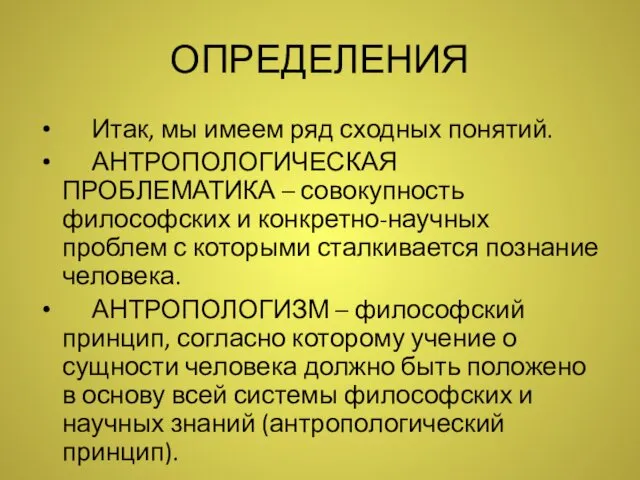 ОПРЕДЕЛЕНИЯ

• Итак, мы имеем ряд сходных понятий.

• АНТРОПОЛОГИЧЕСКАЯ ПРОБЛЕМАТИКА – совокупность философских и конкретно-научных проблем с которыми сталкивается познание человека.

• АНТРОПОЛОГИЗМ – философский принцип, согласно которому учение о сущности человека должно быть положено в основу всей системы философских и научных знаний (антропологический принцип).